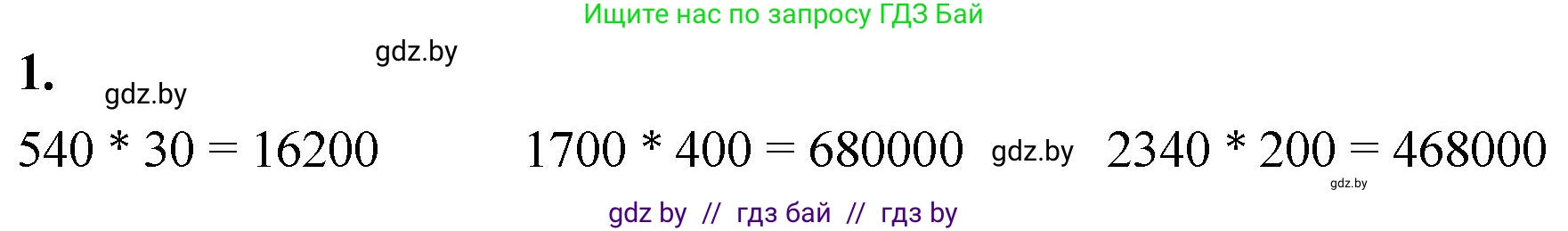 Ищите нас по запросу ГДЗ Бай

gdz.by

1.

gdz.by

$540 * 30 = 16200$ $1700 * 400 = 680000$ gdz.by $2340 * 200 = 468000$

gdz.by

gdz by // гдз бай // гдз by